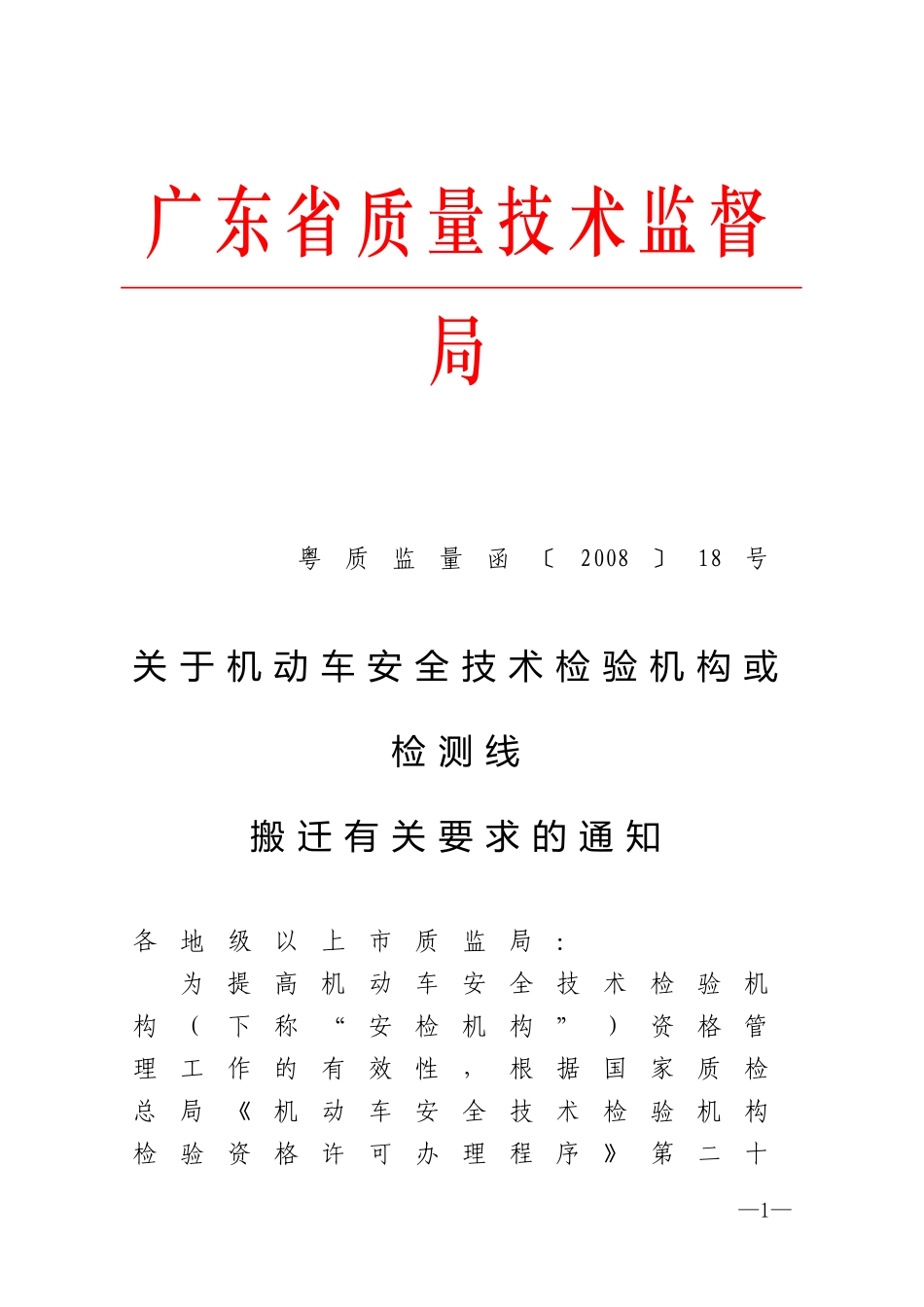 广东省质量技术监督局

粤质监量函〔2008〕18号

关于机动车安全技术检验机构或检测线搬迁有关要求的通知

各地级以上市质监局：

为提高机动车安全技术检验机构（下称“安检机构”）资格管理工作的有效性，根据国家质检总局《机动车安全技术检验机构检验资格许可办理程序》第二十

—1—